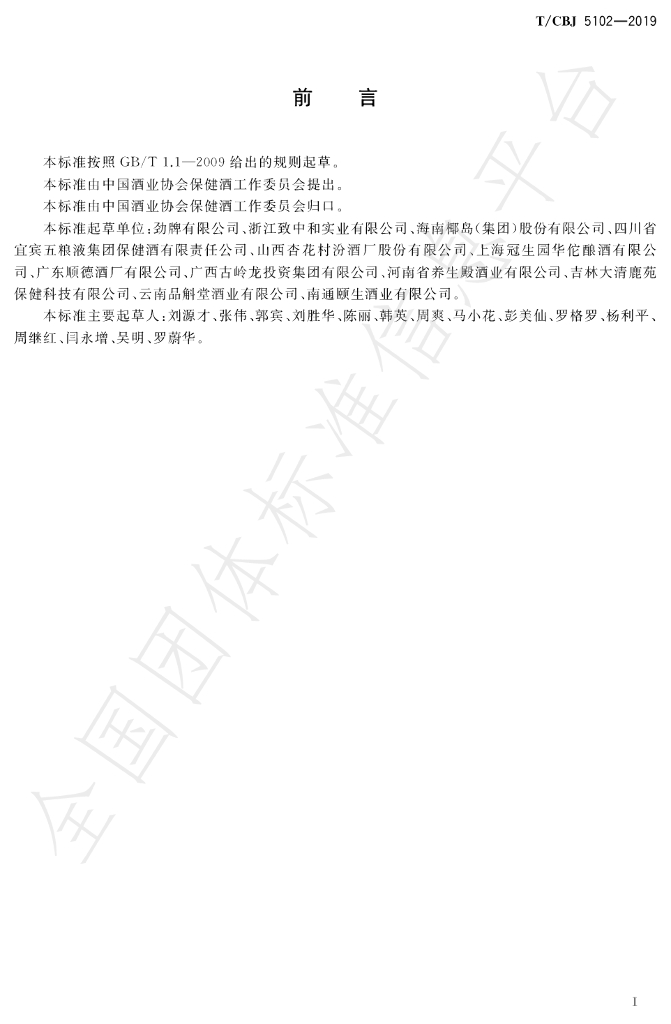 T/CBJ 5102—2019

前　言

本标准按照 GB/T 1.1—2009 给出的规则起草。

本标准由中国酒业协会保健酒工作委员会提出。

本标准由中国酒业协会保健酒工作委员会归口。

本标准起草单位：劲牌有限公司、浙江致中和实业有限公司、海南椰岛（集团）股份有限公司、四川省宜宾五粮液集团保健酒有限责任公司、山西杏花村汾酒厂股份有限公司、上海冠生园华佗酿酒有限公司、广东顺德酒厂有限公司、广西古岭龙投资集团有限公司、河南省养生殿酒业有限公司、吉林大清鹿苑保健科技有限公司、云南品斛堂酒业有限公司、南通颐生酒业有限公司。

本标准主要起草人：刘源才、张伟、郭宾、刘胜华、陈丽、韩英、周爽、马小花、彭美仙、罗格罗、杨利平、周继红、闫永增、吴明、罗蔚华。

全国团体标准信息平台

I